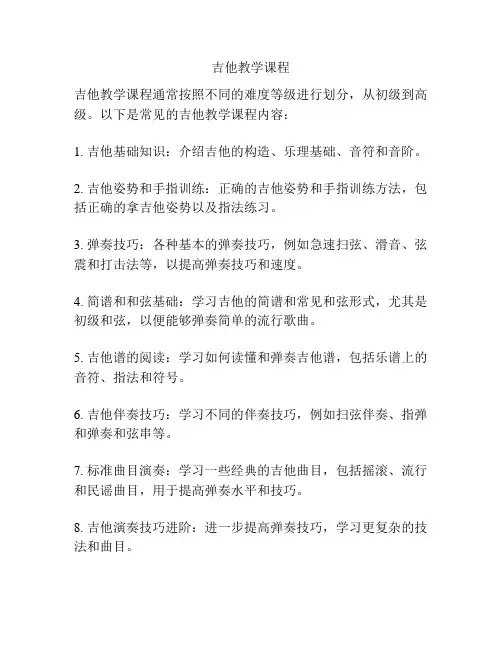 吉他教学课程

吉他教学课程通常按照不同的难度等级进行划分，从初级到高级。以下是常见的吉他教学课程内容：

1. 吉他基础知识：介绍吉他的构造、乐理基础、音符和音阶。

2. 吉他姿势和手指训练：正确的吉他姿势和手指训练方法，包括正确的拿吉他姿势以及指法练习。

3. 弹奏技巧：各种基本的弹奏技巧，例如急速扫弦、滑音、弦震和打击法等，以提高弹奏技巧和速度。

4. 简谱和和弦基础：学习吉他的简谱和常见和弦形式，尤其是初级和弦，以便能够弹奏简单的流行歌曲。

5. 吉他谱的阅读：学习如何读懂和弹奏吉他谱，包括乐谱上的音符、指法和符号。

6. 吉他伴奏技巧：学习不同的伴奏技巧，例如扫弦伴奏、指弹和弹奏和弦串等。

7. 标准曲目演奏：学习一些经典的吉他曲目，包括摇滚、流行和民谣曲目，用于提高弹奏水平和技巧。

8. 吉他演奏技巧进阶：进一步提高弹奏技巧，学习更复杂的技法和曲目。